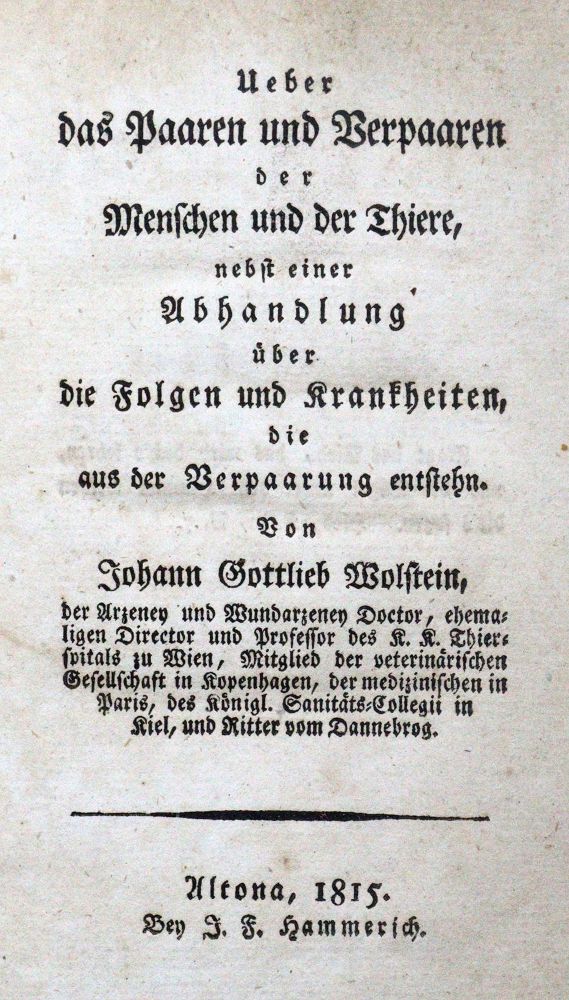 Ueber
das Paaren und Verpaaren
der
Menschen und der Thiere,
nebst einer
Abhandlung
über
die Folgen und Krankheiten,
die
aus der Verpaarung entstehn.
Von
Johann Gottlieb Wolstein,
der Arzeney und Wundarzeney Doctor, ehemaligen Director und Professor des K. K. Thierspitals zu Wien, Mitglied der veterinärischen Gesellschaft in Kopenhagen, der medizinischen in Paris, des Königl. Sanitäts-Collegii in Kiel, und Ritter vom Dannebrog.

Altona, 1815.
Bey J. F. Hammerich.